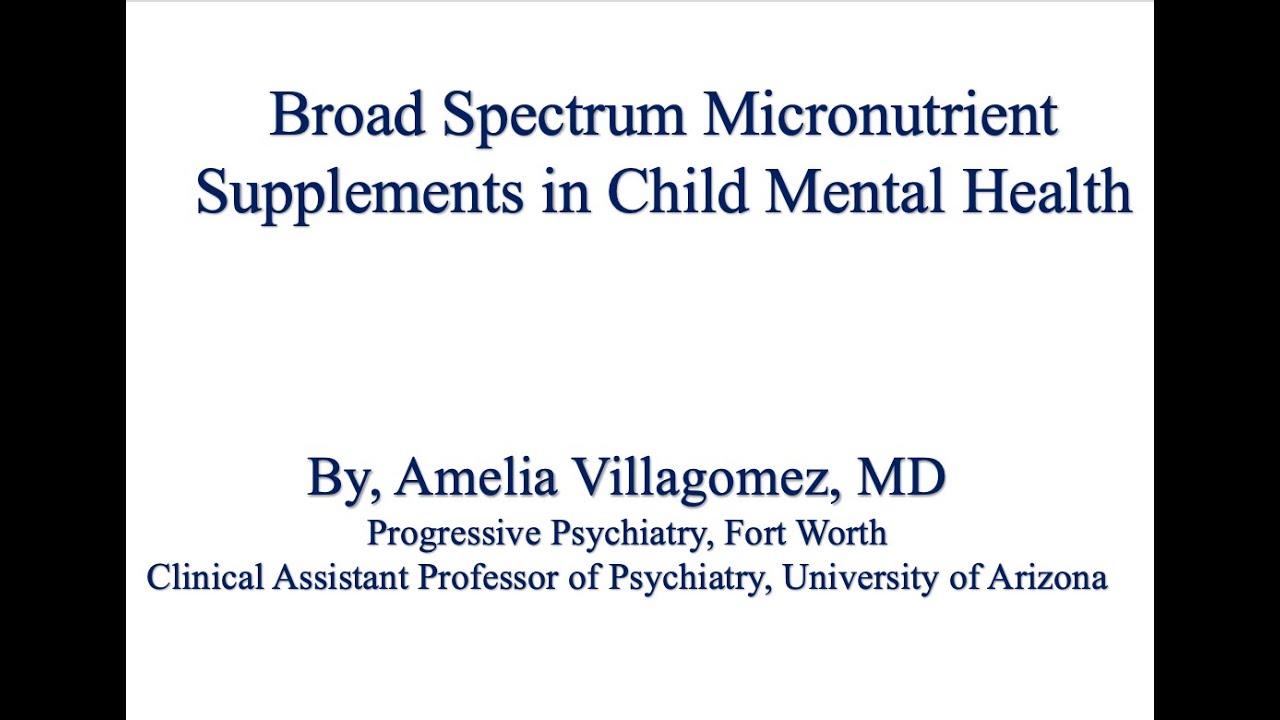 Broad Spectrum Micronutrient Supplements in Child Mental Health

By, Amelia Villagomez, MD
Progressive Psychiatry, Fort Worth
Clinical Assistant Professor of Psychiatry, University of Arizona